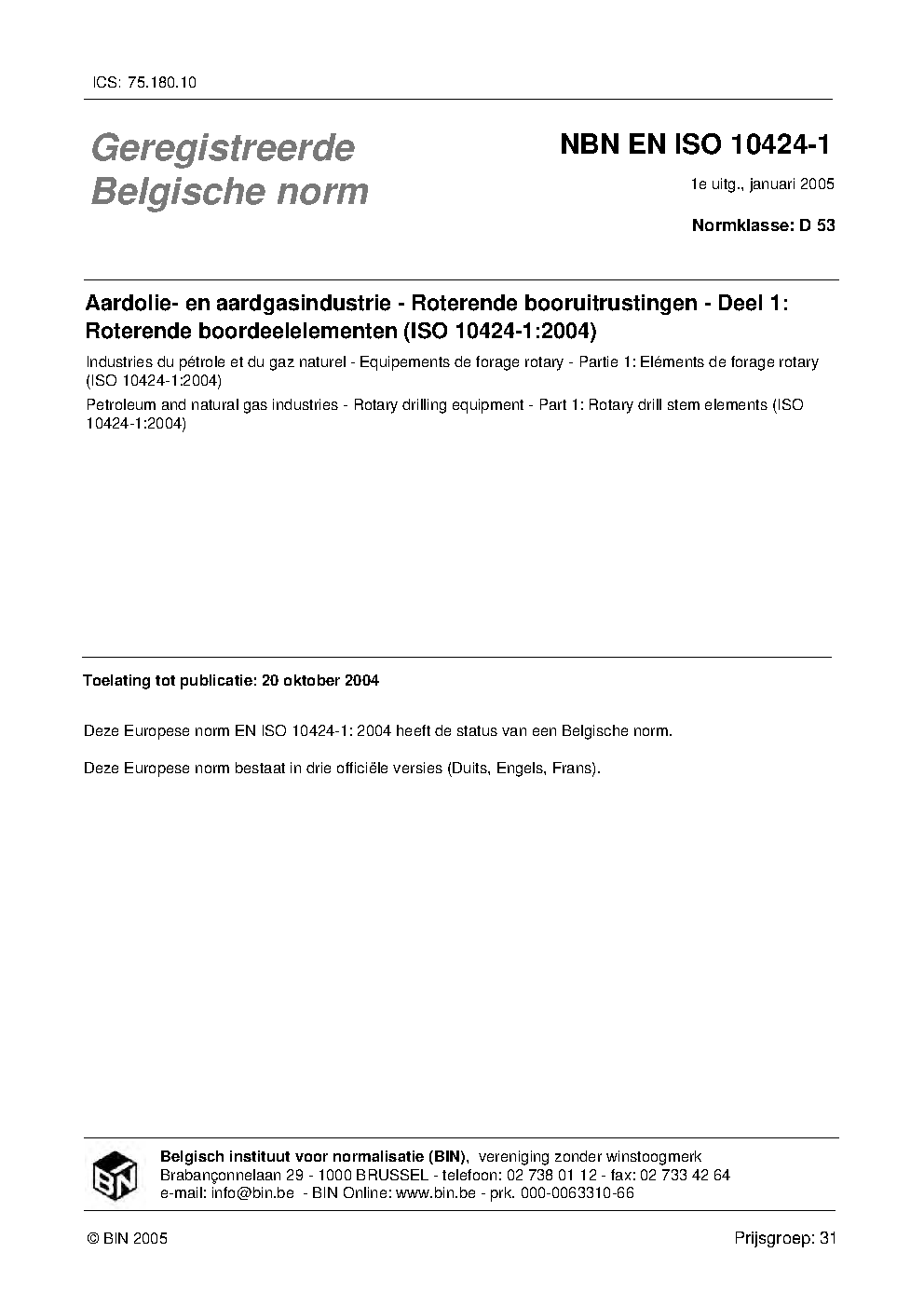 ICS: 75.180.10

Geregistreerde Belgische norm

NBN EN ISO 10424-1

1e uitg., januari 2005

Normklasse: D 53

Aardolie- en aardgasindustrie - Roterende booruitrustingen - Deel 1: Roterende boordeelelementen (ISO 10424-1:2004)

Industries du pétrole et du gaz naturel - Equipements de forage rotary - Partie 1: Eléments de forage rotary (ISO 10424-1:2004)

Petroleum and natural gas industries - Rotary drilling equipment - Part 1: Rotary drill stem elements (ISO 10424-1:2004)

Toelating tot publicatie: 20 oktober 2004

Deze Europese norm EN ISO 10424-1: 2004 heeft de status van een Belgische norm.

Deze Europese norm bestaat in drie officiële versies (Duits, Engels, Frans).

BIN

Belgisch instituut voor normalisatie (BIN), vereniging zonder winstoogmerk
Brabançonnelaan 29 - 1000 BRUSSEL - telefoon: 02 738 01 12 - fax: 02 733 42 64
e-mail: info@bin.be - BIN Online: www.bin.be - prk. 000-0063310-66

© BIN 2005

Prijsgroep: 31